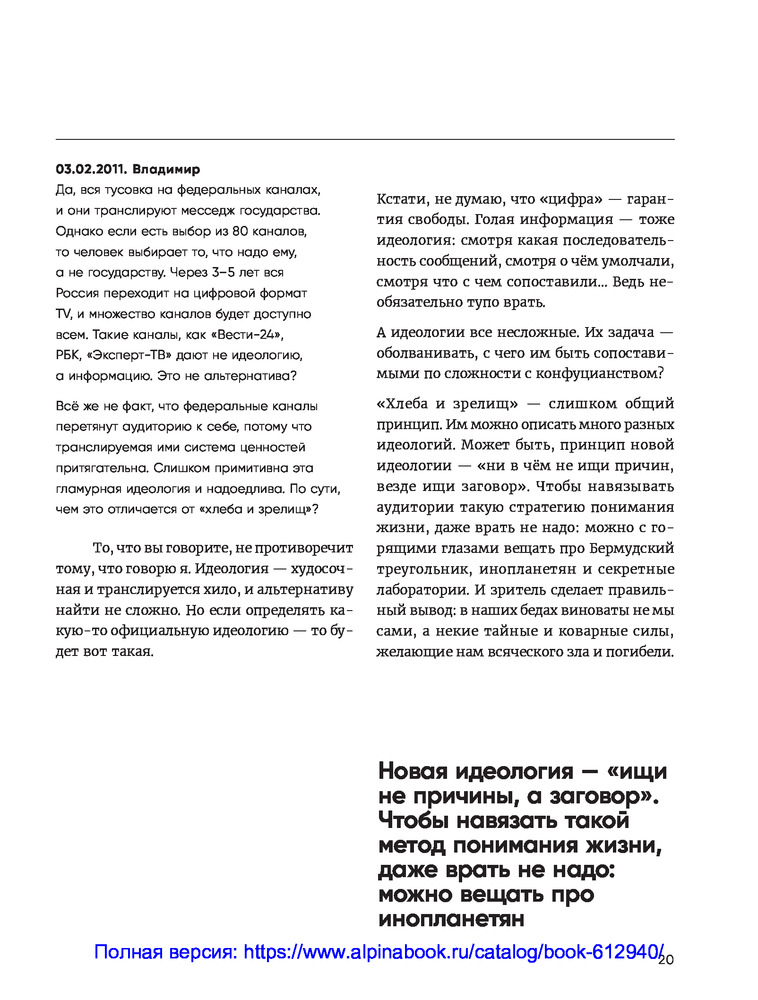 03.02.2011. Владимир
Да, вся тусовка на федеральных каналах, и они транслируют месседж государства. Однако если есть выбор из 80 каналов, то человек выбирает то, что надо ему, а не государству. Через 3–5 лет вся Россия переходит на цифровой формат TV, и множество каналов будет доступно всем. Такие каналы, как «Вести-24», РБК, «Эксперт-ТВ» дают не идеологию, а информацию. Это не альтернатива?

Всё же не факт, что федеральные каналы перетянут аудиторию к себе, потому что транслируемая ими система ценностей притягательна. Слишком примитивна эта гламурная идеология и надоедлива. По сути, чем это отличается от «хлеба и зрелищ»?

То, что вы говорите, не противоречит тому, что говорю я. Идеология — худосочная и транслируется хило, и альтернативу найти не сложно. Но если определять какую-то официальную идеологию — то будет вот такая.

Кстати, не думаю, что «цифра» — гарантия свободы. Голая информация — тоже идеология: смотря какая последовательность сообщений, смотря о чём умолчали, смотря что с чем сопоставили... Ведь необязательно тупо врать.

А идеологии все несложные. Их задача — оболванивать, с чего им быть сопоставимыми по сложности с конфуцианством?

«Хлеба и зрелищ» — слишком общий принцип. Им можно описать много разных идеологий. Может быть, принцип новой идеологии — «ни в чём не ищи причин, везде ищи заговор». Чтобы навязывать аудитории такую стратегию понимания жизни, даже врать не надо: можно с горящими глазами вещать про Бермудский треугольник, инопланетян и секретные лаборатории. И зритель сделает правильный вывод: в наших бедах виноваты не мы сами, а некие тайные и коварные силы, желающие нам всяческого зла и погибели.

Новая идеология — «ищи не причины, а заговор». Чтобы навязать такой метод понимания жизни, даже врать не надо: можно вещать про инопланетян

Полная версия: https://www.alpinabook.ru/catalog/book-612940/

20